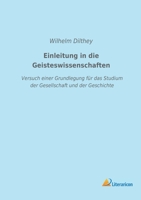 Wilhelm Dilthey

Einleitung in die Geisteswissenschaften

Versuch einer Grundlegung für das Studium der Gesellschaft und der Geschichte

Literaricon